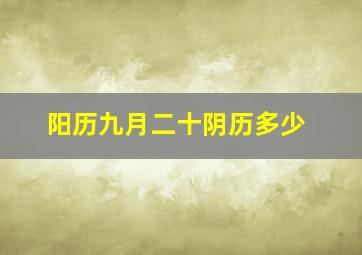 阳历九月二十阴历多少